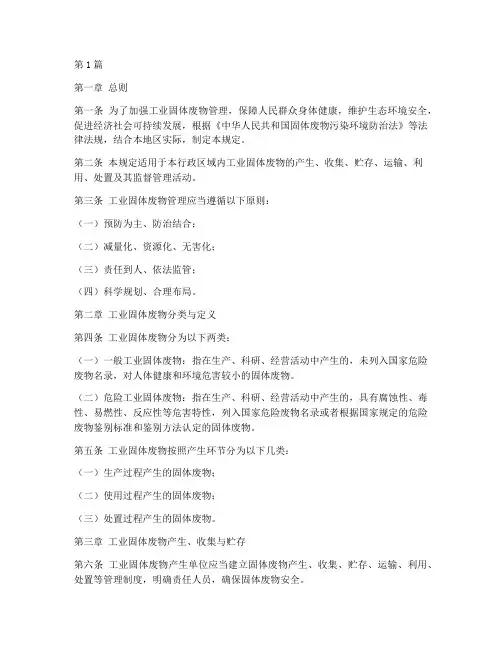 第 1 篇

第一章 总则

第一条 为了加强工业固体废物管理，保障人民群众身体健康，维护生态环境安全，促进经济社会可持续发展，根据《中华人民共和国固体废物污染环境防治法》等法律法规，结合本地区实际，制定本规定。

第二条 本规定适用于本行政区域内工业固体废物的产生、收集、贮存、运输、利用、处置及其监督管理活动。

第三条 工业固体废物管理应当遵循以下原则：

（一）预防为主、防治结合；

（二）减量化、资源化、无害化；

（三）责任到人、依法监管；

（四）科学规划、合理布局。

第二章 工业固体废物分类与定义

第四条 工业固体废物分为以下两类：

（一）一般工业固体废物：指在生产、科研、经营活动中产生的，未列入国家危险废物名录，对人体健康和环境危害较小的固体废物。

（二）危险工业固体废物：指在生产、科研、经营活动中产生的，具有腐蚀性、毒性、易燃性、反应性等危害特性，列入国家危险废物名录或者根据国家规定的危险废物鉴别标准和鉴别方法认定的固体废物。

第五条 工业固体废物按照产生环节分为以下几类：

（一）生产过程产生的固体废物；

（二）使用过程产生的固体废物；

（三）处置过程产生的固体废物。

第三章 工业固体废物产生、收集与贮存

第六条 工业固体废物产生单位应当建立固体废物产生、收集、贮存、运输、利用、处置等管理制度，明确责任人员，确保固体废物安全。